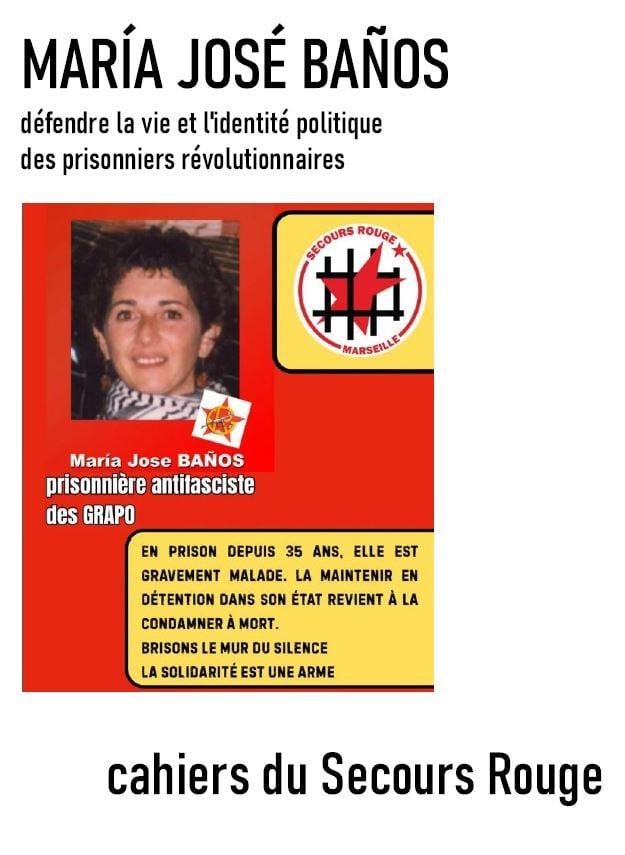 MARÍA JOSÉ BAÑOS

défendre la vie et l'identité politique des prisonniers révolutionnaires

SECOURS ROUGE
MARSEILLE

María Jose BAÑOS
prisonnière antifasciste
des GRAPO

EN PRISON DEPUIS 35 ANS, ELLE EST GRAVEMENT MALADE. LA MAINTENIR EN DÉTENTION DANS SON ÉTAT REVIENT À LA CONDAMNER À MORT.
BRISONS LE MUR DU SILENCE
LA SOLIDARITÉ EST UNE ARME

cahiers du Secours Rouge